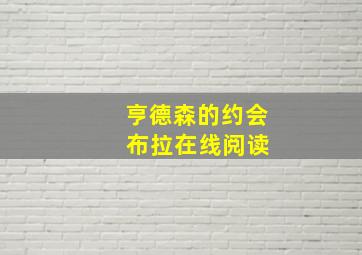 亨德森的约会
布拉在线阅读